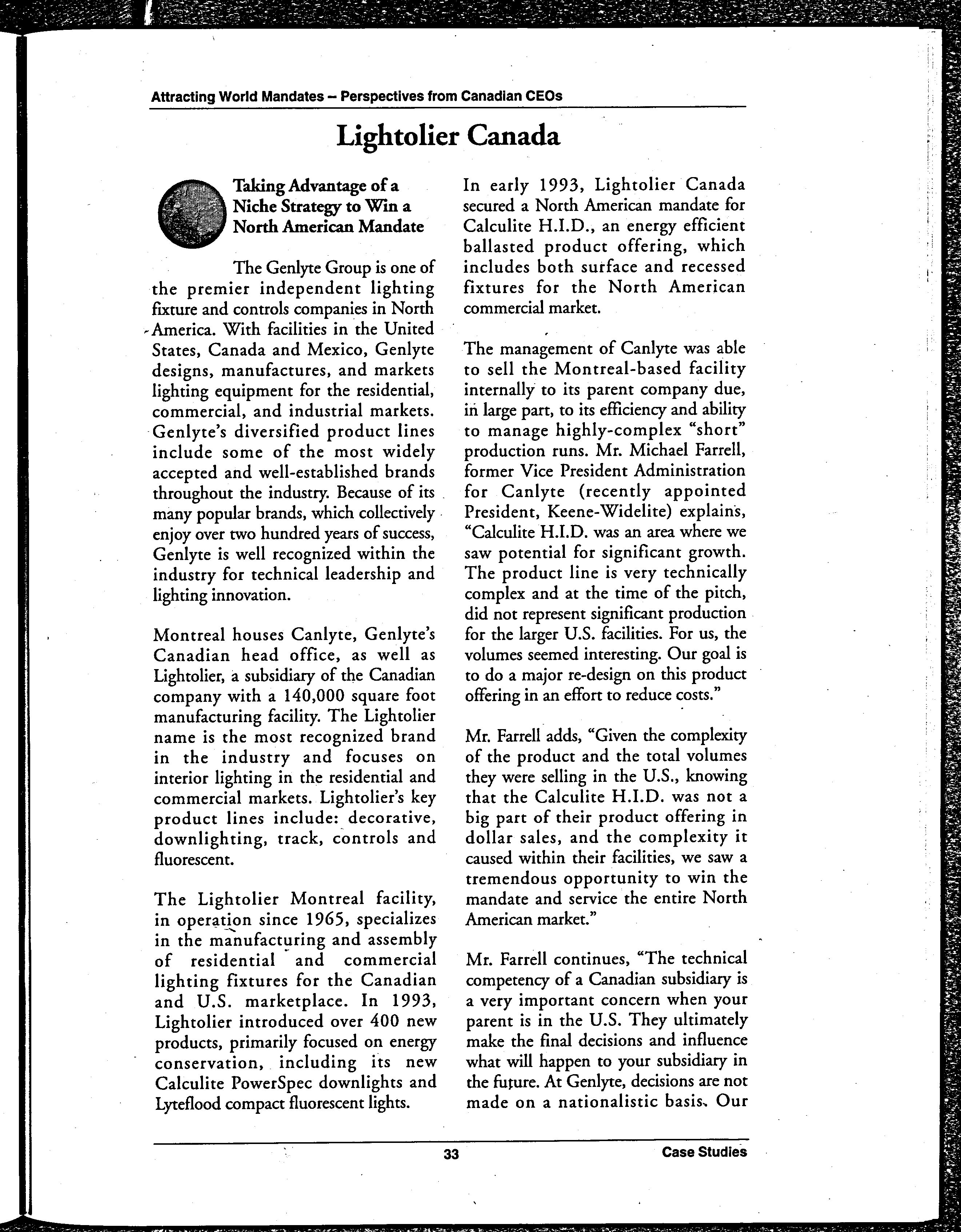 Attracting World Mandates – Perspectives from Canadian CEOs

Lightolier Canada

Taking Advantage of a Niche Strategy to Win a North American Mandate

The Genlyte Group is one of the premier independent lighting fixture and controls companies in North America. With facilities in the United States, Canada and Mexico, Genlyte designs, manufactures, and markets lighting equipment for the residential, commercial, and industrial markets. Genlyte's diversified product lines include some of the most widely accepted and well-established brands throughout the industry. Because of its many popular brands, which collectively enjoy over two hundred years of success, Genlyte is well recognized within the industry for technical leadership and lighting innovation.

Montreal houses Canlyte, Genlyte's Canadian head office, as well as Lightolier, a subsidiary of the Canadian company with a 140,000 square foot manufacturing facility. The Lightolier name is the most recognized brand in the industry and focuses on interior lighting in the residential and commercial markets. Lightolier's key product lines include: decorative, downlighting, track, controls and fluorescent.

The Lightolier Montreal facility, in operation since 1965, specializes in the manufacturing and assembly of residential and commercial lighting fixtures for the Canadian and U.S. marketplace. In 1993, Lightolier introduced over 400 new products, primarily focused on energy conservation, including its new Calculite PowerSpec downlights and Lyteflood compact fluorescent lights.

In early 1993, Lightolier Canada secured a North American mandate for Calculite H.I.D., an energy efficient ballasted product offering, which includes both surface and recessed fixtures for the North American commercial market.

The management of Canlyte was able to sell the Montreal-based facility internally to its parent company due, in large part, to its efficiency and ability to manage highly-complex "short" production runs. Mr. Michael Farrell, former Vice President Administration for Canlyte (recently appointed President, Keene-Widelite) explains, "Calculite H.I.D. was an area where we saw potential for significant growth. The product line is very technically complex and at the time of the pitch, did not represent significant production for the larger U.S. facilities. For us, the volumes seemed interesting. Our goal is to do a major re-design on this product offering in an effort to reduce costs."

Mr. Farrell adds, "Given the complexity of the product and the total volumes they were selling in the U.S., knowing that the Calculite H.I.D. was not a big part of their product offering in dollar sales, and the complexity it caused within their facilities, we saw a tremendous opportunity to win the mandate and service the entire North American market."

Mr. Farrell continues, "The technical competency of a Canadian subsidiary is a very important concern when your parent is in the U.S. They ultimately make the final decisions and influence what will happen to your subsidiary in the future. At Genlyte, decisions are not made on a nationalistic basis. Our

33

Case Studies